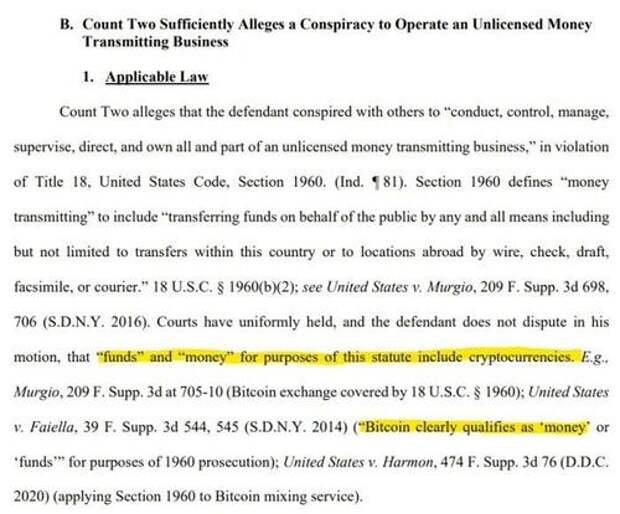 B. Count Two Sufficiently Alleges a Conspiracy to Operate an Unlicensed Money Transmitting Business

1. Applicable Law

Count Two alleges that the defendant conspired with others to "conduct, control, manage, supervise, direct, and own all and part of an unlicensed money transmitting business," in violation of Title 18, United States Code, Section 1960. (Ind. ¶ 81). Section 1960 defines "money transmitting" to include "transferring funds on behalf of the public by any and all means including but not limited to transfers within this country or to locations abroad by wire, check, draft, facsimile, or courier." 18 U.S.C. § 1960(b)(2); see United States v. Murgio, 209 F. Supp. 3d 698, 706 (S.D.N.Y. 2016). Courts have uniformly held, and the defendant does not dispute in his motion, that "funds" and "money" for purposes of this statute include cryptocurrencies. E.g., Murgio, 209 F. Supp. 3d at 705-10 (Bitcoin exchange covered by 18 U.S.C. § 1960); United States v. Faiella, 39 F. Supp. 3d 544, 545 (S.D.N.Y. 2014) ("Bitcoin clearly qualifies as 'money' or 'funds'" for purposes of 1960 prosecution); United States v. Harmon, 474 F. Supp. 3d 76 (D.D.C. 2020) (applying Section 1960 to Bitcoin mixing service).